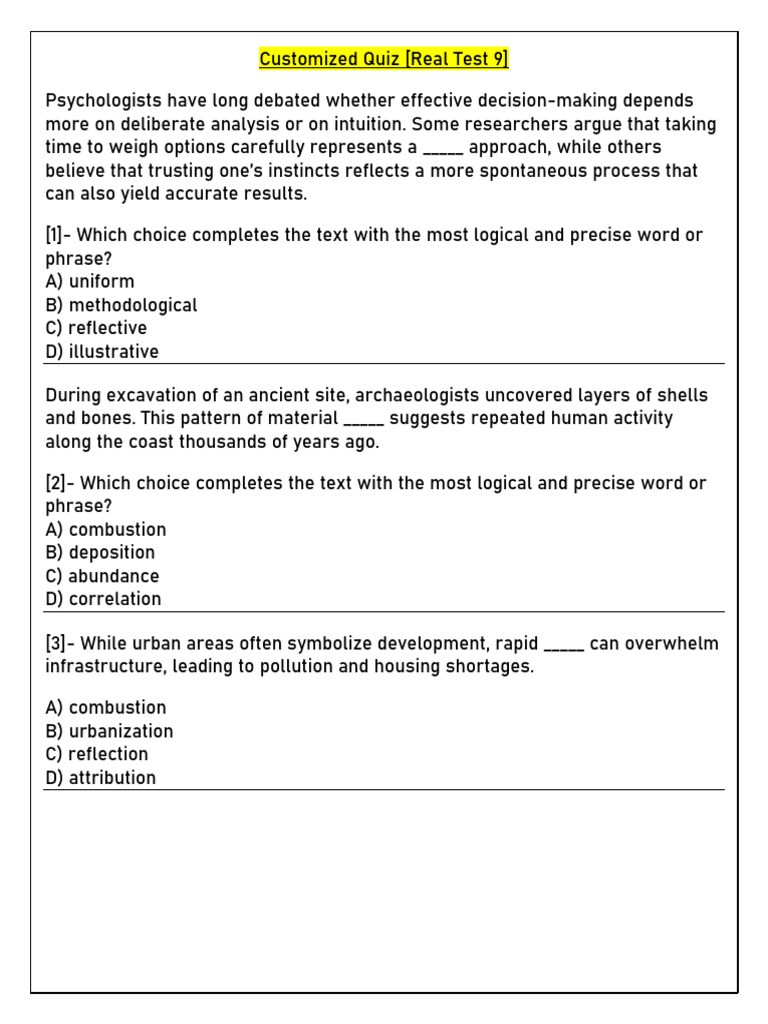 Customized Quiz [Real Test 9]

Psychologists have long debated whether effective decision-making depends more on deliberate analysis or on intuition. Some researchers argue that taking time to weigh options carefully represents a ____ approach, while others believe that trusting one's instincts reflects a more spontaneous process that can also yield accurate results.

[1]- Which choice completes the text with the most logical and precise word or phrase?
A) uniform
B) methodological
C) reflective
D) illustrative

During excavation of an ancient site, archaeologists uncovered layers of shells and bones. This pattern of material ____ suggests repeated human activity along the coast thousands of years ago.

[2]- Which choice completes the text with the most logical and precise word or phrase?
A) combustion
B) deposition
C) abundance
D) correlation

[3]- While urban areas often symbolize development, rapid ____ can overwhelm infrastructure, leading to pollution and housing shortages.

A) combustion
B) urbanization
C) reflection
D) attribution